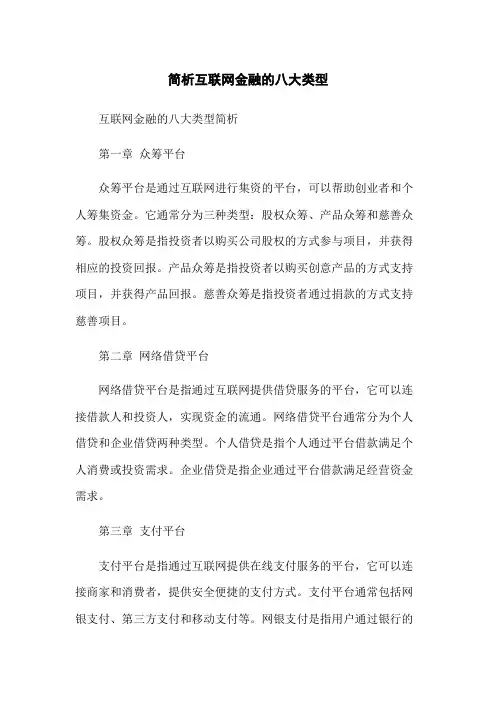 简析互联网金融的八大类型

互联网金融的八大类型简析

第一章 众筹平台

众筹平台是通过互联网进行集资的平台，可以帮助创业者和个人筹集资金。它通常分为三种类型：股权众筹、产品众筹和慈善众筹。股权众筹是指投资者以购买公司股权的方式参与项目，并获得相应的投资回报。产品众筹是指投资者以购买创意产品的方式支持项目，并获得产品回报。慈善众筹是指投资者通过捐款的方式支持慈善项目。

第二章 网络借贷平台

网络借贷平台是指通过互联网提供借贷服务的平台，它可以连接借款人和投资人，实现资金的流通。网络借贷平台通常分为个人借贷和企业借贷两种类型。个人借贷是指个人通过平台借款满足个人消费或投资需求。企业借贷是指企业通过平台借款满足经营资金需求。

第三章 支付平台

支付平台是指通过互联网提供在线支付服务的平台，它可以连接商家和消费者，提供安全便捷的支付方式。支付平台通常包括网银支付、第三方支付和移动支付等。网银支付是指用户通过银行的